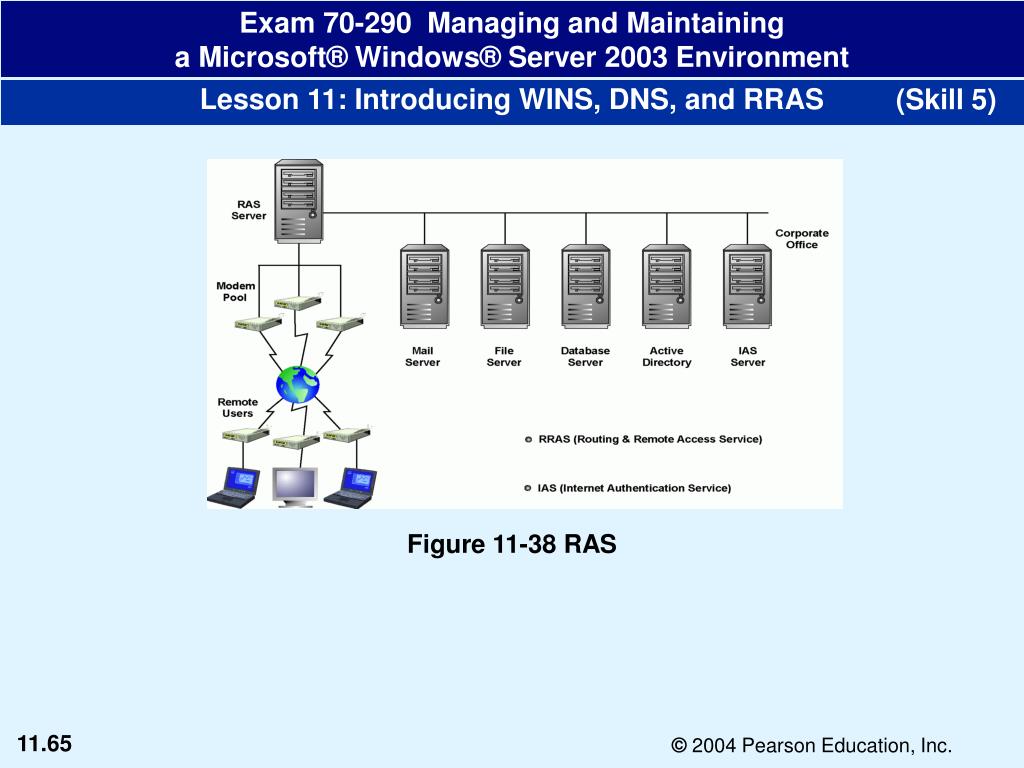 Exam 70-290 Managing and Maintaining
a Microsoft® Windows® Server 2003 Environment

Lesson 11: Introducing WINS, DNS, and RRAS (Skill 5)

RAS Server

Corporate Office

Modem Pool

Mail Server

File Server

Database Server

Active Directory

IAS Server

Remote Users

RRAS (Routing & Remote Access Service)

IAS (Internet Authentication Service)

Figure 11-38 RAS

11.65

© 2004 Pearson Education, Inc.